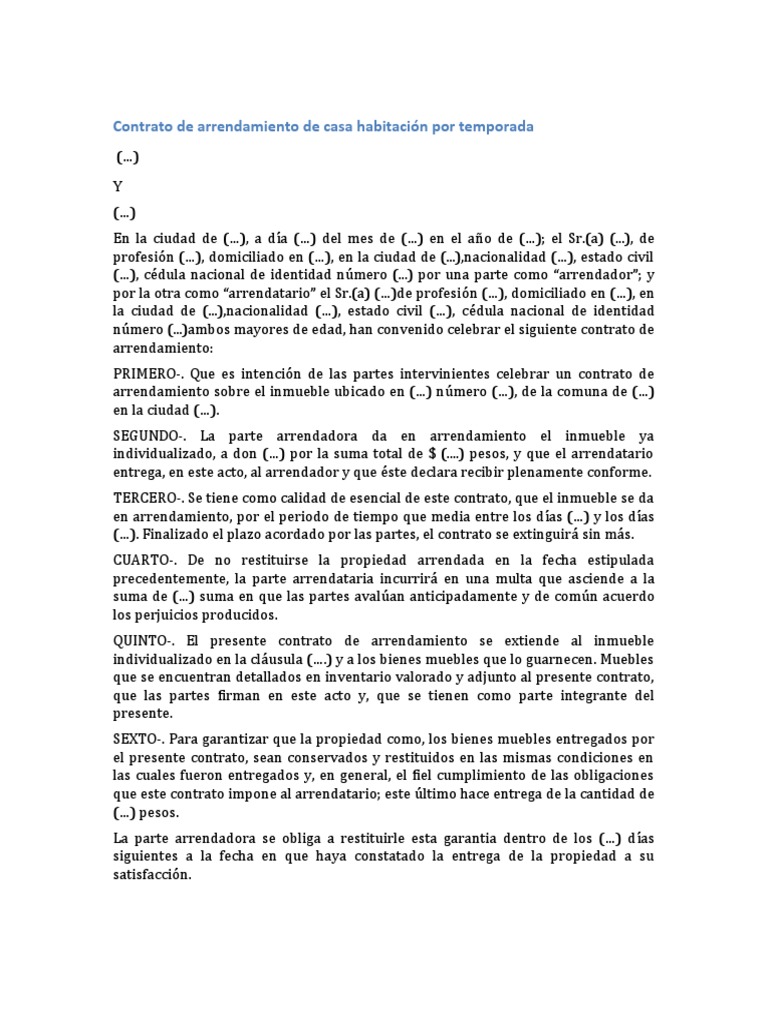 Contrato de arrendamiento de casa habitación por temporada

(...)

Y

(...)

En la ciudad de (...), a día (...) del mes de (...) en el año de (...); el Sr.(a) (...), de profesión (...), domiciliado en (...), en la ciudad de (...),nacionalidad (...), estado civil (...), cédula nacional de identidad número (...) por una parte como "arrendador"; y por la otra como "arrendatario" el Sr.(a) (...)de profesión (...), domiciliado en (...), en la ciudad de (...),nacionalidad (...), estado civil (...), cédula nacional de identidad número (...)ambos mayores de edad, han convenido celebrar el siguiente contrato de arrendamiento:

PRIMERO-. Que es intención de las partes intervinientes celebrar un contrato de arrendamiento sobre el inmueble ubicado en (...) número (...), de la comuna de (...) en la ciudad (...).

SEGUNDO-. La parte arrendadora da en arrendamiento el inmueble ya individualizado, a don (...) por la suma total de $ (....) pesos, y que el arrendatario entrega, en este acto, al arrendador y que éste declara recibir plenamente conforme.

TERCERO-. Se tiene como calidad de esencial de este contrato, que el inmueble se da en arrendamiento, por el periodo de tiempo que media entre los días (...) y los días (...). Finalizado el plazo acordado por las partes, el contrato se extinguirá sin más.

CUARTO-. De no restituirse la propiedad arrendada en la fecha estipulada precedentemente, la parte arrendataria incurrirá en una multa que asciende a la suma de (...) suma en que las partes avalúan anticipadamente y de común acuerdo los perjuicios producidos.

QUINTO-. El presente contrato de arrendamiento se extiende al inmueble individualizado en la cláusula (....) y a los bienes muebles que lo guarnecen. Muebles que se encuentran detallados en inventario valorado y adjunto al presente contrato, que las partes firman en este acto y, que se tienen como parte integrante del presente.

SEXTO-. Para garantizar que la propiedad como, los bienes muebles entregados por el presente contrato, sean conservados y restituidos en las mismas condiciones en las cuales fueron entregados y, en general, el fiel cumplimiento de las obligaciones que este contrato impone al arrendatario; este último hace entrega de la cantidad de (...) pesos.

La parte arrendadora se obliga a restituirle esta garantia dentro de los (...) días siguientes a la fecha en que haya constatado la entrega de la propiedad a su satisfacción.